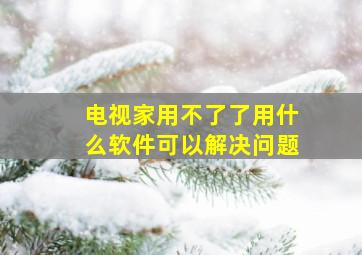 电视家用不了了用什么软件可以解决问题